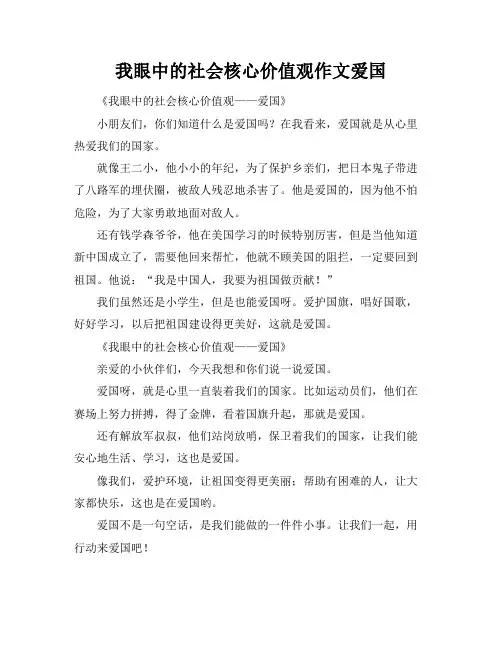 我眼中的社会核心价值观作文爱国

《我眼中的社会核心价值观——爱国》

小朋友们，你们知道什么是爱国吗？在我看来，爱国就是从心里热爱我们的国家。

就像王二小，他小小的年纪，为了保护乡亲们，把日本鬼子带进了八路军的埋伏圈，被敌人残忍地杀害了。他是爱国的，因为他不怕危险，为了大家勇敢地面对敌人。

还有钱学森爷爷，他在美国学习的时候特别厉害，但是当他知道新中国成立了，需要他回来帮忙，他就不顾美国的阻拦，一定要回到祖国。他说：“我是中国人，我要为祖国做贡献！”

我们虽然还是小学生，但是也能爱国呀。爱护国旗，唱好国歌，好好学习，以后把祖国建设得更美好，这就是爱国。

《我眼中的社会核心价值观——爱国》

亲爱的小伙伴们，今天我想和你们说一说爱国。

爱国呀，就是心里一直装着我们的国家。比如运动员们，他们在赛场上努力拼搏，得了金牌，看着国旗升起，那就是爱国。

还有解放军叔叔，他们站岗放哨，保卫着我们的国家，让我们能安心地生活、学习，这也是爱国。

像我们，爱护环境，让祖国变得更美丽；帮助有困难的人，让大家都快乐，这也是在爱国哟。

爱国不是一句空话，是我们能做的一件件小事。让我们一起，用行动来爱国吧！